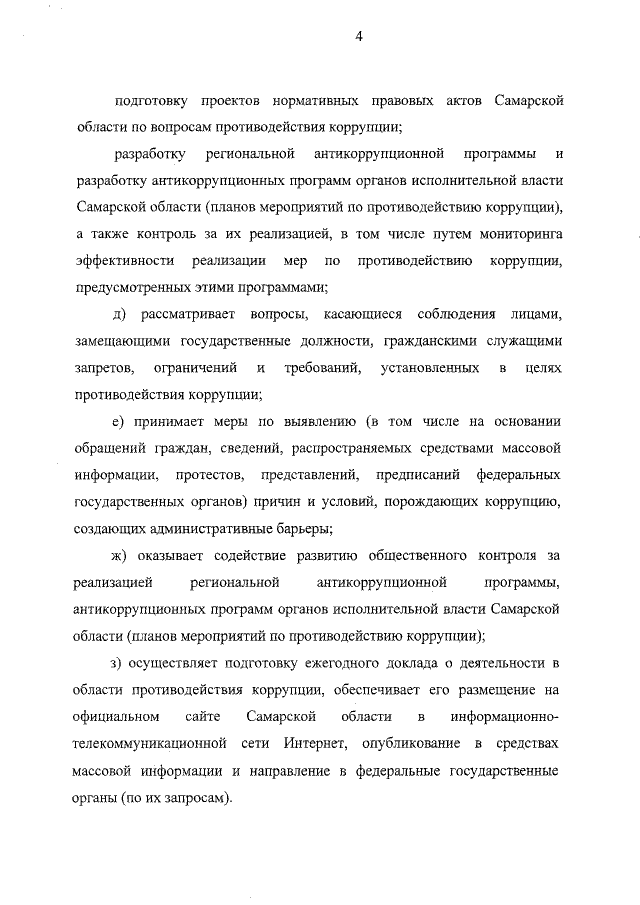 4

подготовку проектов нормативных правовых актов Самарской области по вопросам противодействия коррупции;

разработку региональной антикоррупционной программы и разработку антикоррупционных программ органов исполнительной власти Самарской области (планов мероприятий по противодействию коррупции), а также контроль за их реализацией, в том числе путем мониторинга эффективности реализации мер по противодействию коррупции, предусмотренных этими программами;

д) рассматривает вопросы, касающиеся соблюдения лицами, замещающими государственные должности, гражданскими служащими запретов, ограничений и требований, установленных в целях противодействия коррупции;

е) принимает меры по выявлению (в том числе на основании обращений граждан, сведений, распространяемых средствами массовой информации, протестов, представлений, предписаний федеральных государственных органов) причин и условий, порождающих коррупцию, создающих административные барьеры;

ж) оказывает содействие развитию общественного контроля за реализацией региональной антикоррупционной программы, антикоррупционных программ органов исполнительной власти Самарской области (планов мероприятий по противодействию коррупции);

з) осуществляет подготовку ежегодного доклада о деятельности в области противодействия коррупции, обеспечивает его размещение на официальном сайте Самарской области в информационно-телекоммуникационной сети Интернет, опубликование в средствах массовой информации и направление в федеральные государственные органы (по их запросам).